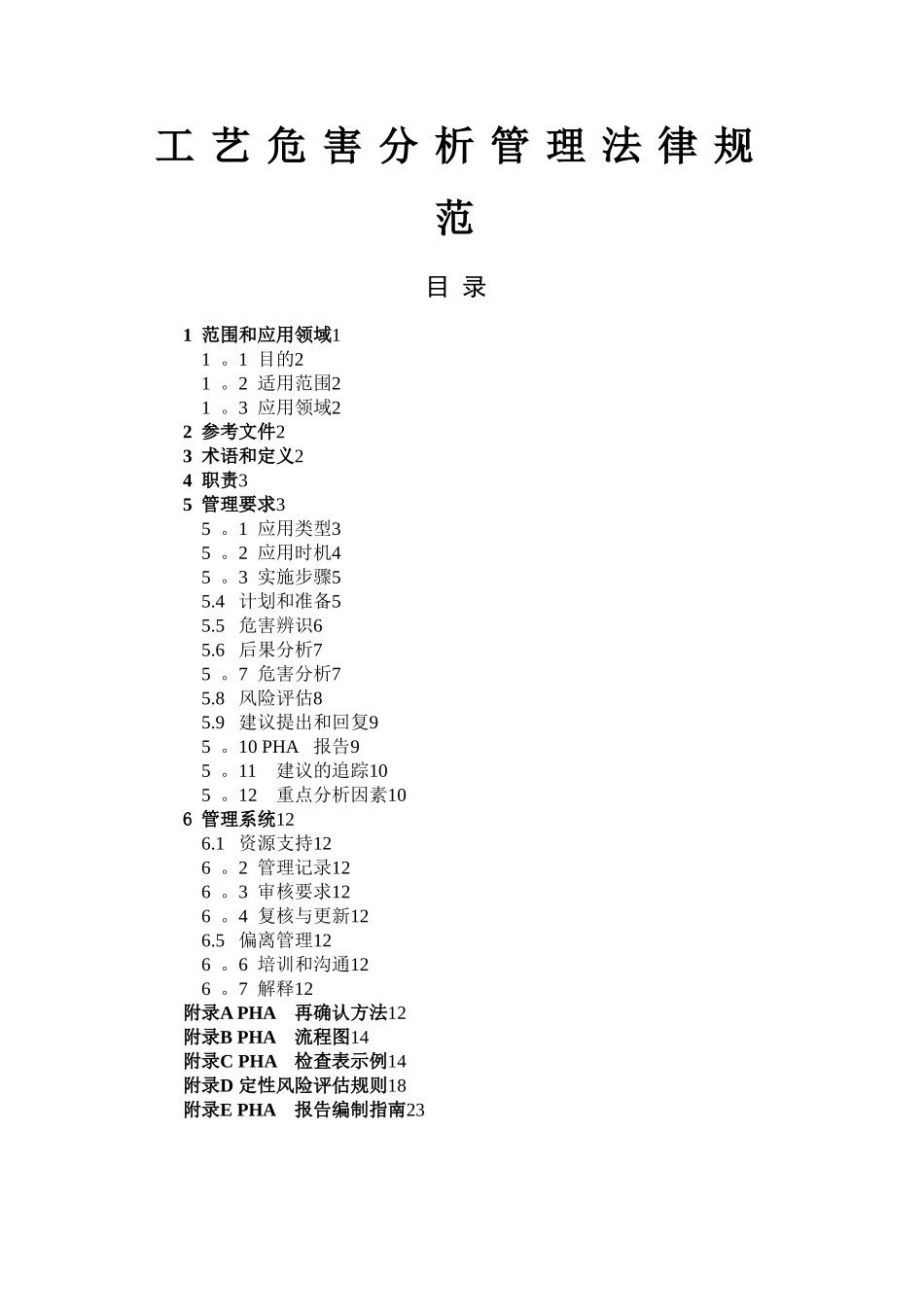 工艺危害分析管理法律规范

目 录

1 范围和应用领域1
1 。1 目的2
1 。2 适用范围2
1 。3 应用领域2
2 参考文件2
3 术语和定义2
4 职责3
5 管理要求3
5 。1 应用类型3
5 。2 应用时机4
5 。3 实施步骤5
5.4 计划和准备5
5.5 危害辨识6
5.6 后果分析7
5 。7 危害分析7
5.8 风险评估8
5.9 建议提出和回复9
5 。10 PHA 报告9
5 。11 建议的追踪10
5 。12 重点分析因素10
6 管理系统12
6.1 资源支持12
6 。2 管理记录12
6 。3 审核要求12
6 。4 复核与更新12
6.5 偏离管理12
6 。6 培训和沟通12
6 。7 解释12
附录A PHA 再确认方法12
附录B PHA 流程图14
附录C PHA 检查表示例14
附录D 定性风险评估规则18
附录E PHA 报告编制指南23